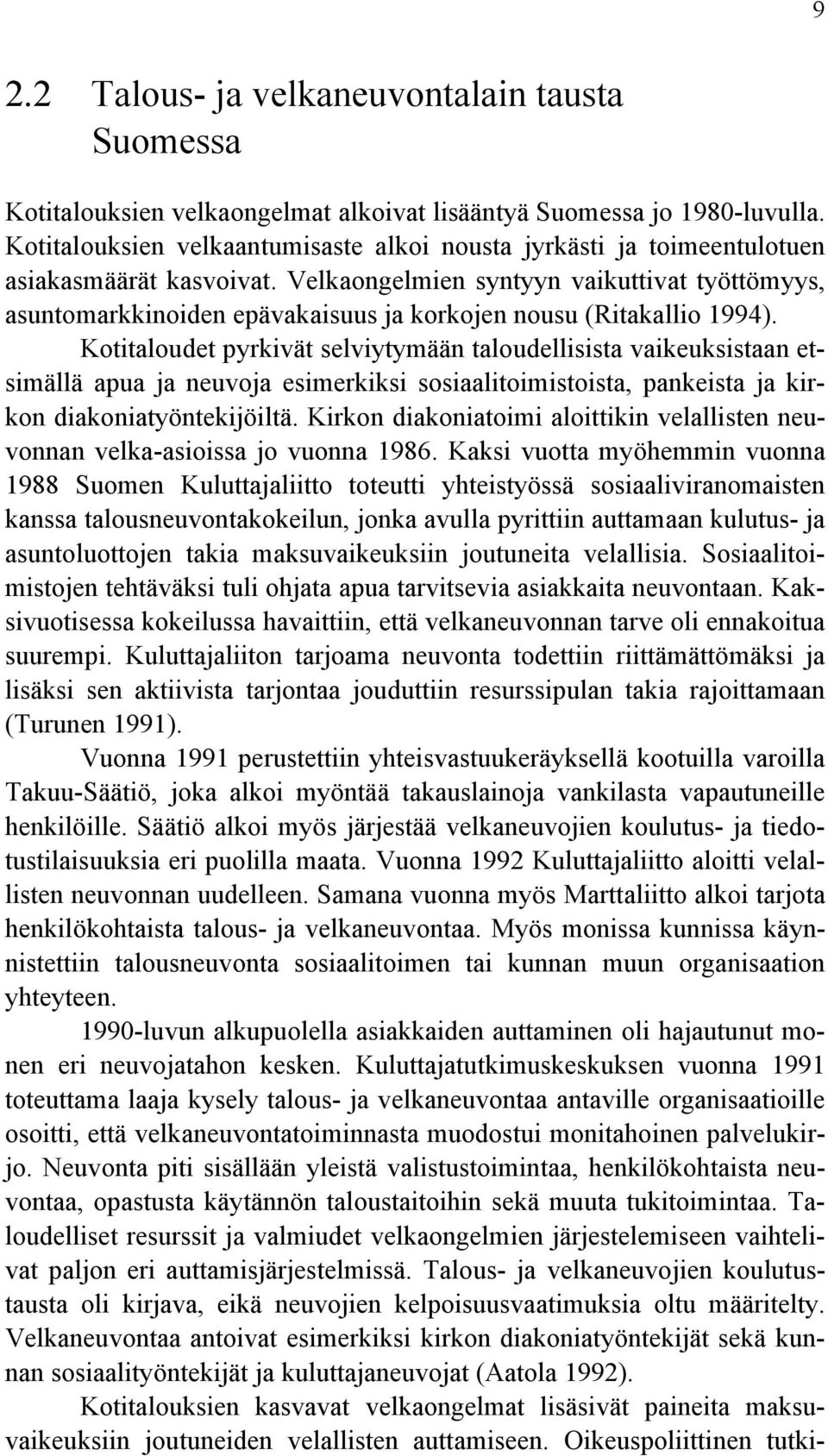 9

2.2 Talous- ja velkaneuvontalain tausta Suomessa

Kotitalouksien velkaongelmat alkoivat lisääntyä Suomessa jo 1980-luvulla. Kotitalouksien velkaantumisaste alkoi nousta jyrkästi ja toimeentulotuen asiakasmäärät kasvoivat. Velkaongelmien syntyyn vaikuttivat työttömyys, asuntomarkkinoiden epävakaisuus ja korkojen nousu (Ritakallio 1994).

Kotitaloudet pyrkivät selviytymään taloudellisista vaikeuksistaan etsimällä apua ja neuvoja esimerkiksi sosiaalitoimistoista, pankeista ja kirkon diakoniatyöntekijöiltä. Kirkon diakoniatoimi aloittikin velallisten neuvonnan velka-asioissa jo vuonna 1986. Kaksi vuotta myöhemmin vuonna 1988 Suomen Kuluttajaliitto toteutti yhteistyössä sosiaaliviranomaisten kanssa talousneuvontakokeilun, jonka avulla pyrittiin auttamaan kulutus- ja asuntoluottojen takia maksuvaikeuksiin joutuneita velallisia. Sosiaalitoimistojen tehtäväksi tuli ohjata apua tarvitsevia asiakkaita neuvontaan. Kaksivuotisessa kokeilussa havaittiin, että velkaneuvonnan tarve oli ennakoitua suurempi. Kuluttajaliiton tarjoama neuvonta todettiin riittämättömäksi ja lisäksi sen aktiivista tarjontaa jouduttiin resurssipulan takia rajoittamaan (Turunen 1991).

Vuonna 1991 perustettiin yhteisvastuukeräyksellä kootuilla varoilla Takuu-Säätiö, joka alkoi myöntää takauslainoja vankilasta vapautuneille henkilöille. Säätiö alkoi myös järjestää velkaneuvojien koulutus- ja tiedotustilaisuuksia eri puolilla maata. Vuonna 1992 Kuluttajaliitto aloitti velallisten neuvonnan uudelleen. Samana vuonna myös Marttaliitto alkoi tarjota henkilökohtaista talous- ja velkaneuvontaa. Myös monissa kunnissa käynnistettiin talousneuvonta sosiaalitoimen tai kunnan muun organisaation yhteyteen.

1990-luvun alkupuolella asiakkaiden auttaminen oli hajautunut monen eri neuvojatahon kesken. Kuluttajatutkimuskeskuksen vuonna 1991 toteuttama laaja kysely talous- ja velkaneuvontaa antaville organisaatioille osoitti, että velkaneuvontatoiminnasta muodostui monitahoinen palvelukirjo. Neuvonta piti sisällään yleistä valistustoimintaa, henkilökohtaista neuvontaa, opastusta käytännön taloustaitoihin sekä muuta tukitoimintaa. Taloudelliset resurssit ja valmiudet velkaongelmien järjestelemiseen vaihtelivat paljon eri auttamisjärjestelmissä. Talous- ja velkaneuvojien koulutustausta oli kirjava, eikä neuvojien kelpoisuusvaatimuksia oltu määritelty. Velkaneuvontaa antoivat esimerkiksi kirkon diakoniatyöntekijät sekä kunnan sosiaalityöntekijät ja kuluttajaneuvojat (Aatola 1992).

Kotitalouksien kasvavat velkaongelmat lisäsivät paineita maksuvaikeuksiin joutuneiden velallisten auttamiseen. Oikeuspoliittinen tutki-